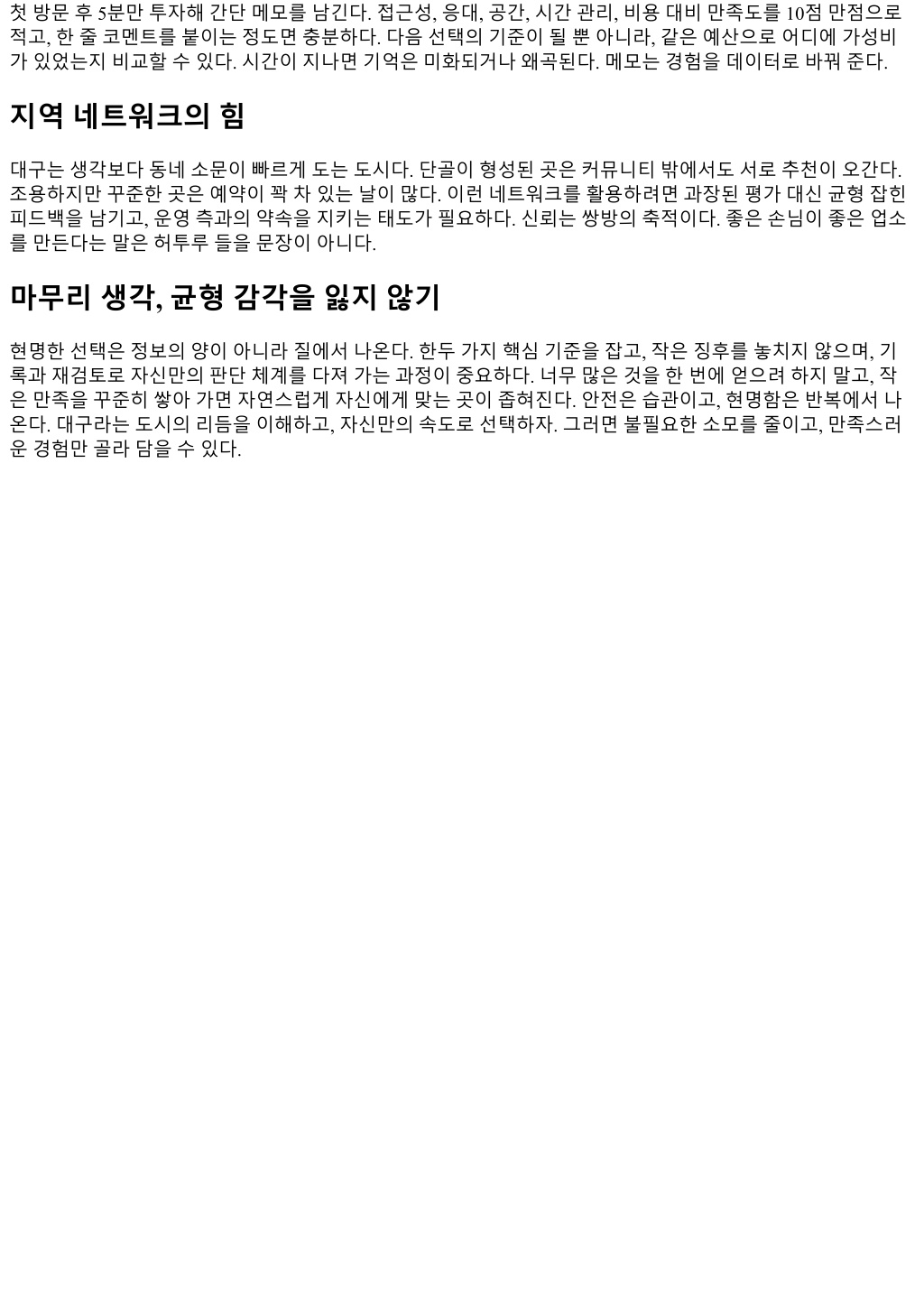 첫 방문 후 5분만 투자해 간단 메모를 남긴다. 접근성, 응대, 공간, 시간 관리, 비용 대비 만족도를 10점 만점으로 적고, 한 줄 코멘트를 붙이는 정도면 충분하다. 다음 선택의 기준이 될 뿐 아니라, 같은 예산으로 어디에 가성비가 있었는지 비교할 수 있다. 시간이 지나면 기억은 미화되거나 왜곡된다. 메모는 경험을 데이터로 바꿔 준다.

지역 네트워크의 힘

대구는 생각보다 동네 소문이 빠르게 도는 도시다. 단골이 형성된 곳은 커뮤니티 밖에서도 서로 추천이 오간다. 조용하지만 꾸준한 곳은 예약이 꽉 차 있는 날이 많다. 이런 네트워크를 활용하려면 과장된 평가 대신 균형 잡힌 피드백을 남기고, 운영 측과의 약속을 지키는 태도가 필요하다. 신뢰는 쌍방의 축적이다. 좋은 손님이 좋은 업소를 만든다는 말은 허투루 들을 문장이 아니다.

마무리 생각, 균형 감각을 잃지 않기

현명한 선택은 정보의 양이 아니라 질에서 나온다. 한두 가지 핵심 기준을 잡고, 작은 징후를 놓치지 않으며, 기록과 재검토로 자신만의 판단 체계를 다져 가는 과정이 중요하다. 너무 많은 것을 한 번에 얻으려 하지 말고, 작은 만족을 꾸준히 쌓아 가면 자연스럽게 자신에게 맞는 곳이 좁혀진다. 안전은 습관이고, 현명함은 반복에서 나온다. 대구라는 도시의 리듬을 이해하고, 자신만의 속도로 선택하자. 그러면 불필요한 소모를 줄이고, 만족스러운 경험만 골라 담을 수 있다.